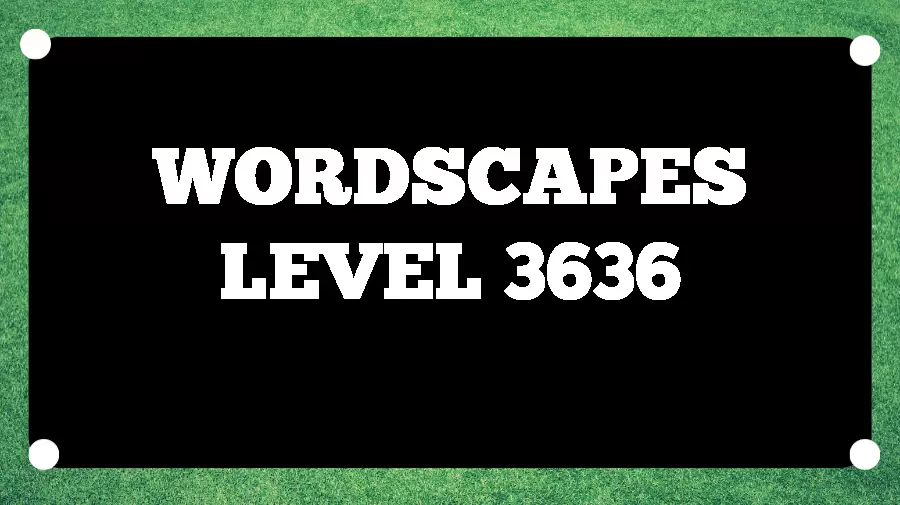 WORDSCAPES
LEVEL 3636